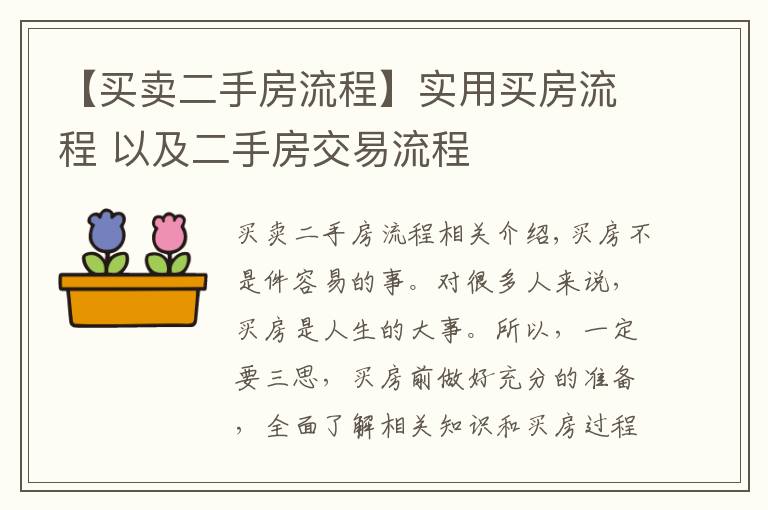 【买卖二手房流程】实用买房流程 以及二手房交易流程

买卖二手房流程相关介绍，买房不是件容易的事。对很多人来说，买房是人生的大事。所以，一定要三思，买房前做好充分的准备，全面了解相关知识和买房过程